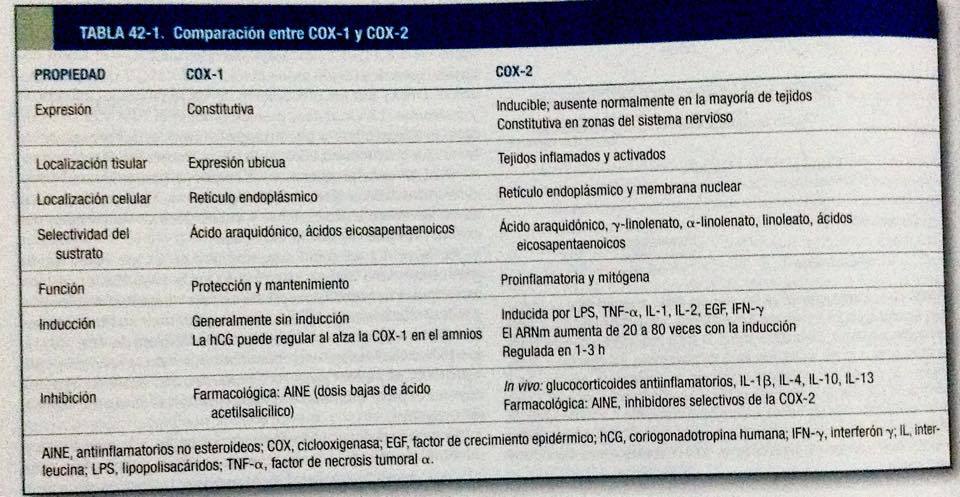 TABLA 42-1. Comparación entre COX-1 y COX-2

| PROPIEDAD | COX-1 | COX-2 |
|---|---|---|
| Expresión | Constitutiva | Inducible; ausente normalmente en la mayoría de tejidos Constitutiva en zonas del sistema nervioso |
| Localización tisular | Expresión ubicua | Tejidos inflamados y activados |
| Localización celular | Retículo endoplásmico | Retículo endoplásmico y membrana nuclear |
| Selectividad del sustrato | Ácido araquidónico, ácidos eicosapentaenoicos | Ácido araquidónico, $\gamma$-linolenato, $\alpha$-linolenato, linoleato, ácidos eicosapentaenoicos |
| Función | Protección y mantenimiento | Proinflamatoria y mitógena |
| Inducción | Generalmente sin inducción La hCG puede regular al alza la COX-1 en el amnios | Inducida por LPS, TNF-$\alpha$, IL-1, IL-2, EGF, IFN-$\gamma$ El ARNm aumenta de 20 a 80 veces con la inducción Regulada en 1-3 h |
| Inhibición | Farmacológica: AINE (dosis bajas de ácido acetilsalicílico) | In vivo: glucocorticoides antiinflamatorios, IL-1$\beta$, IL-4, IL-10, IL-13 Farmacológica: AINE, inhibidores selectivos de la COX-2 |

AINE, antiinflamatorios no esteroideos; COX, ciclooxigenasa; EGF, factor de crecimiento epidérmico; hCG, coriogonadotropina humana; IFN-$\gamma$, interferón $\gamma$; IL, interleucina; LPS, lipopolisacáridos; TNF-$\alpha$, factor de necrosis tumoral $\alpha$.